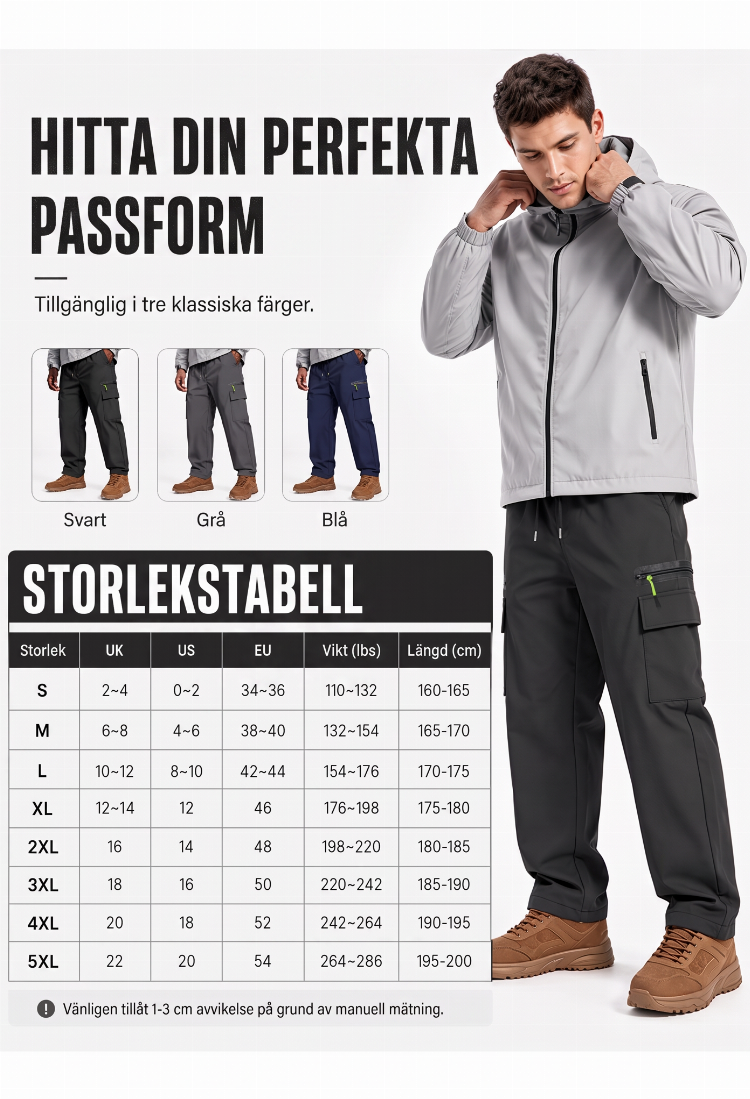 HITTA DIN PERFEKTA PASSFORM

Tillgänglig i tre klassiska färger.

Svart

Grå

Blå

STORLEKSTABELL

| Storlek | UK | US | EU | Vikt (lbs) | Längd (cm) |
|---|---|---|---|---|---|
| S | 2~4 | 0~2 | 34~36 | 110~132 | 160-165 |
| M | 6~8 | 4~6 | 38~40 | 132~154 | 165-170 |
| L | 10~12 | 8~10 | 42~44 | 154~176 | 170-175 |
| XL | 12~14 | 12 | 46 | 176~198 | 175-180 |
| 2XL | 16 | 14 | 48 | 198~220 | 180-185 |
| 3XL | 18 | 16 | 50 | 220~242 | 185-190 |
| 4XL | 20 | 18 | 52 | 242~264 | 190-195 |
| 5XL | 22 | 20 | 54 | 264~286 | 195-200 |

Vänligen tillåt 1-3 cm avvikelse på grund av manuell mätning.